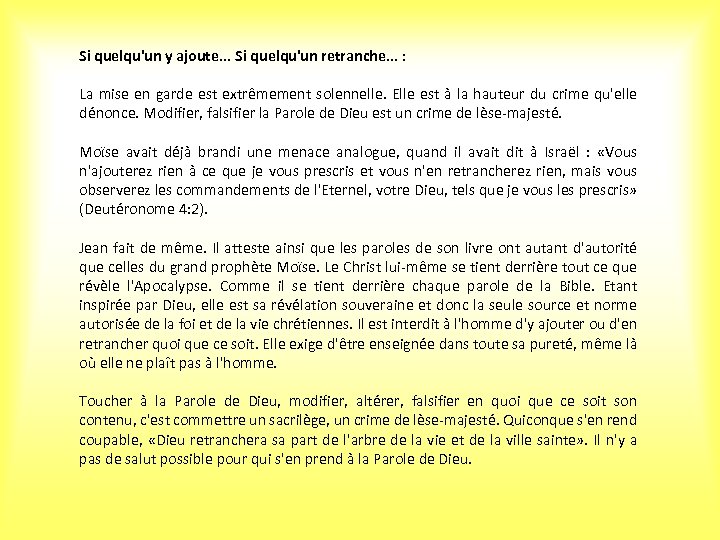 Si quelqu'un y ajoute... Si quelqu'un retranche... :

La mise en garde est extrêmement solennelle. Elle est à la hauteur du crime qu'elle dénonce. Modifier, falsifier la Parole de Dieu est un crime de lèse-majesté.

Moïse avait déjà brandi une menace analogue, quand il avait dit à Israël : «Vous n'ajouterez rien à ce que je vous prescris et vous n'en retrancherez rien, mais vous observerez les commandements de l'Eternel, votre Dieu, tels que je vous les prescris» (Deutéronome 4:2).

Jean fait de même. Il atteste ainsi que les paroles de son livre ont autant d'autorité que celles du grand prophète Moïse. Le Christ lui-même se tient derrière tout ce que révèle l'Apocalypse. Comme il se tient derrière chaque parole de la Bible. Etant inspirée par Dieu, elle est sa révélation souveraine et donc la seule source et norme autorisée de la foi et de la vie chrétiennes. Il est interdit à l'homme d'y ajouter ou d'en retrancher quoi que ce soit. Elle exige d'être enseignée dans toute sa pureté, même là où elle ne plaît pas à l'homme.

Toucher à la Parole de Dieu, modifier, altérer, falsifier en quoi que ce soit son contenu, c'est commettre un sacrilège, un crime de lèse-majesté. Quiconque s'en rend coupable, «Dieu retranchera sa part de l'arbre de la vie et de la ville sainte». Il n'y a pas de salut possible pour qui s'en prend à la Parole de Dieu.